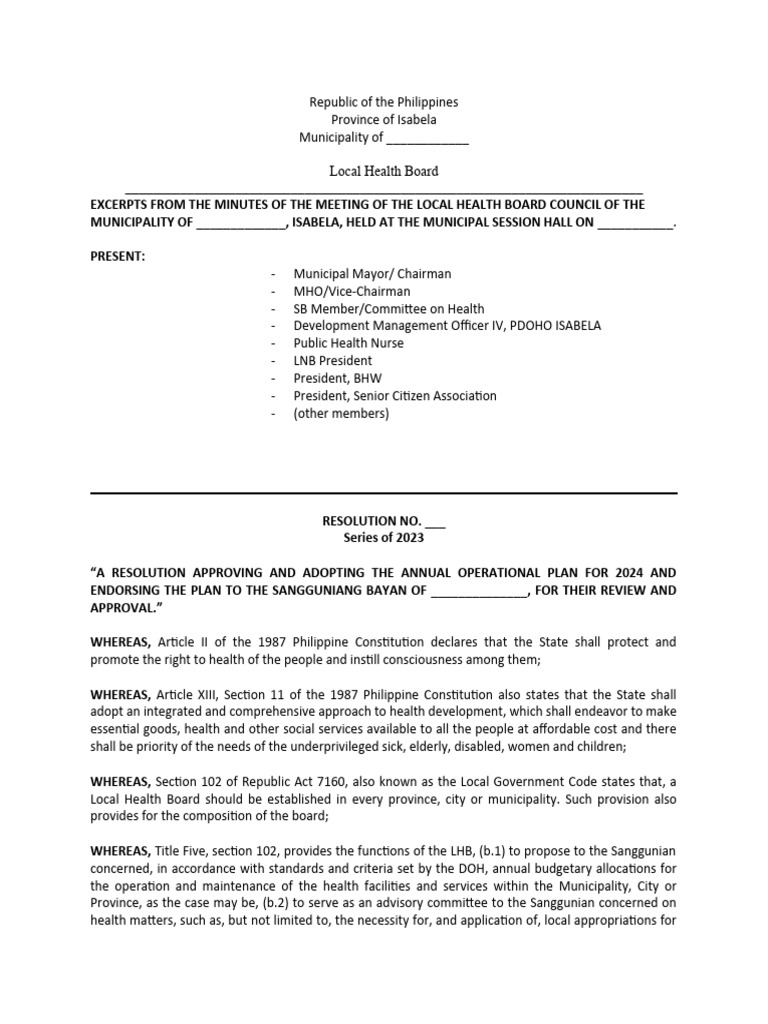 Republic of the Philippines
Province of Isabela
Municipality of ____________

Local Health Board

EXCERPTS FROM THE MINUTES OF THE MEETING OF THE LOCAL HEALTH BOARD COUNCIL OF THE MUNICIPALITY OF _____________, ISABELA, HELD AT THE MUNICIPAL SESSION HALL ON ___________.

PRESENT:

- Municipal Mayor/ Chairman
- MHO/Vice-Chairman
- SB Member/Committee on Health
- Development Management Officer IV, PDOHO ISABELA
- Public Health Nurse
- LNB President
- President, BHW
- President, Senior Citizen Association
- (other members)

RESOLUTION NO. ___
Series of 2023

“A RESOLUTION APPROVING AND ADOPTING THE ANNUAL OPERATIONAL PLAN FOR 2024 AND ENDORSING THE PLAN TO THE SANGGUNIANG BAYAN OF ______________, FOR THEIR REVIEW AND APPROVAL.”

WHEREAS, Article II of the 1987 Philippine Constitution declares that the State shall protect and promote the right to health of the people and instill consciousness among them;

WHEREAS, Article XIII, Section 11 of the 1987 Philippine Constitution also states that the State shall adopt an integrated and comprehensive approach to health development, which shall endeavor to make essential goods, health and other social services available to all the people at affordable cost and there shall be priority of the needs of the underprivileged sick, elderly, disabled, women and children;

WHEREAS, Section 102 of Republic Act 7160, also known as the Local Government Code states that, a Local Health Board should be established in every province, city or municipality. Such provision also provides for the composition of the board;

WHEREAS, Title Five, section 102, provides the functions of the LHB, (b.1) to propose to the Sanggunian concerned, in accordance with standards and criteria set by the DOH, annual budgetary allocations for the operation and maintenance of the health facilities and services within the Municipality, City or Province, as the case may be, (b.2) to serve as an advisory committee to the Sanggunian concerned on health matters, such as, but not limited to, the necessity for, and application of, local appropriations for